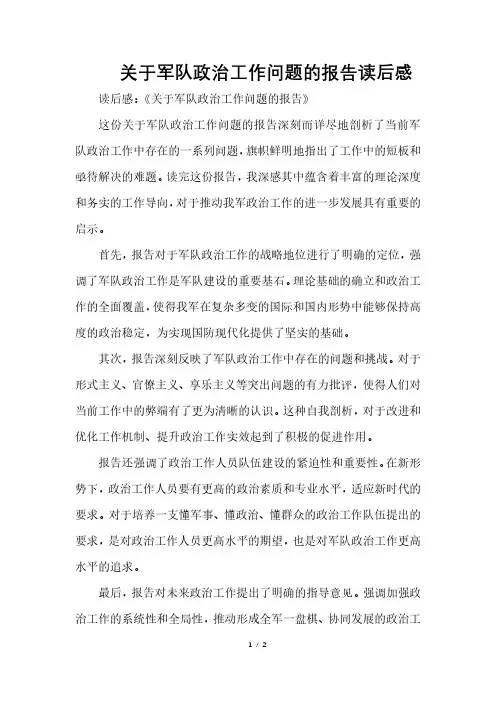 关于军队政治工作问题的报告读后感

读后感：《关于军队政治工作问题的报告》

这份关于军队政治工作问题的报告深刻而详尽地剖析了当前军队政治工作中存在的一系列问题，旗帜鲜明地指出了工作中的短板和亟待解决的难题。读完这份报告，我深感其中蕴含着丰富的理论深度和务实的工作导向，对于推动我军政治工作的进一步发展具有重要的启示。

首先，报告对于军队政治工作的战略地位进行了明确的定位，强调了军队政治工作是军队建设的重要基石。理论基础的确立和政治工作的全面覆盖，使得我军在复杂多变的国际和国内形势中能够保持高度的政治稳定，为实现国防现代化提供了坚实的基础。

其次，报告深刻反映了军队政治工作中存在的问题和挑战。对于形式主义、官僚主义、享乐主义等突出问题的有力批评，使得人们对当前工作中的弊端有了更为清晰的认识。这种自我剖析，对于改进和优化工作机制、提升政治工作实效起到了积极的促进作用。

报告还强调了政治工作人员队伍建设的紧迫性和重要性。在新形势下，政治工作人员要有更高的政治素质和专业水平，适应新时代的要求。对于培养一支懂军事、懂政治、懂群众的政治工作队伍提出的要求，是对政治工作人员更高水平的期望，也是对军队政治工作更高水平的追求。

最后，报告对未来政治工作提出了明确的指导意见。强调加强政治工作的系统性和全局性，推动形成全军一盘棋、协同发展的政治工

1 / 2